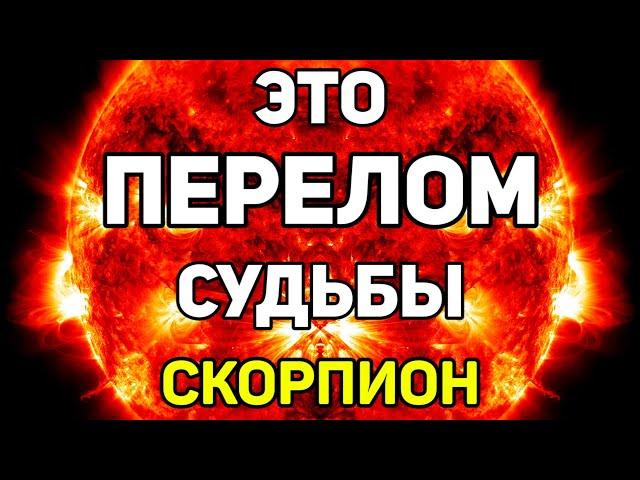 ЭТО
ПЕРЕЛОМ
СУДЬБЫ
СКОРПИОН